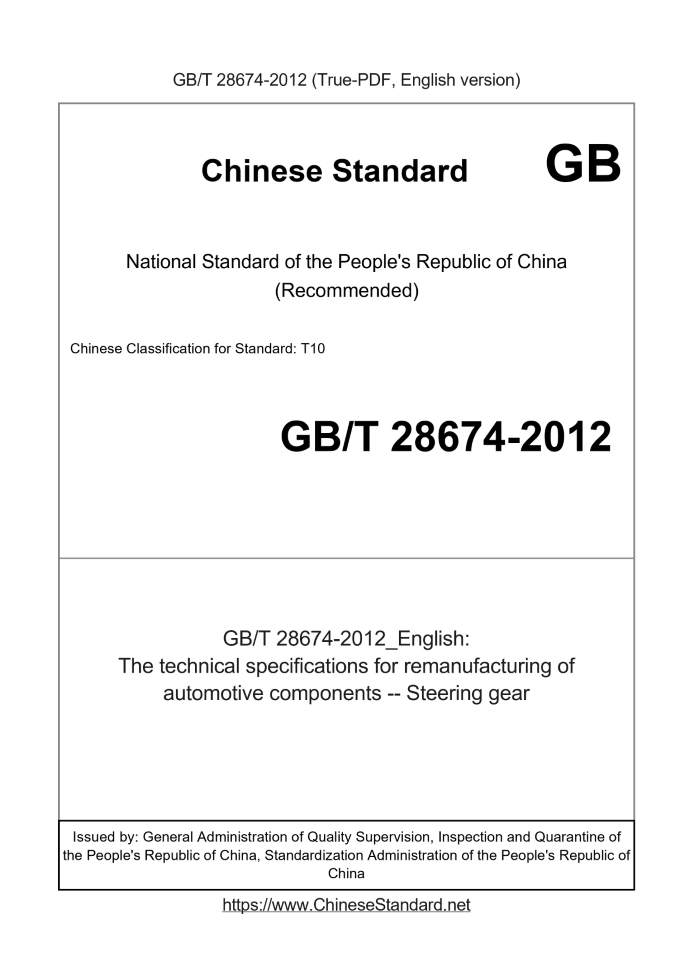 GB/T 28674-2012 (True-PDF, English version)

Chinese Standard GB

National Standard of the People's Republic of China
(Recommended)

Chinese Classification for Standard: T10

GB/T 28674-2012

GB/T 28674-2012_English:
The technical specifications for remanufacturing of automotive components -- Steering gear

Issued by: General Administration of Quality Supervision, Inspection and Quarantine of the People's Republic of China, Standardization Administration of the People's Republic of China

https://www.ChineseStandard.net